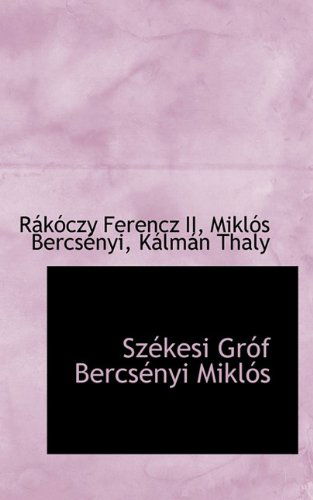 Rákóczy Ferencz II, Miklós Bercsényi, Kálmán Thaly

Székesi Gróf Bercsényi Miklós